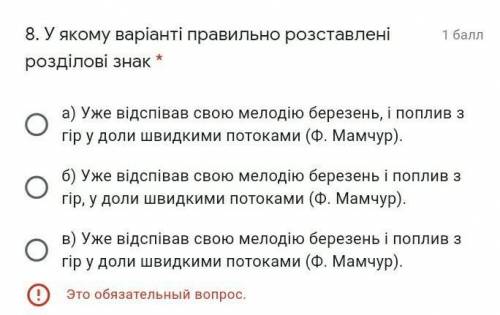 8. У якому варіанті правильно розставлені розділові знак *

1 балл

а) Уже відспівав свою мелодію березень, і поплив з гір у доли швидкими потоками (Ф. Мамчур).

б) Уже відспівав свою мелодію березень і поплив з гір, у доли швидкими потоками (Ф. Мамчур).

в) Уже відспівав свою мелодію березень і поплив з гір у доли швидкими потоками (Ф. Мамчур).

Это обязательный вопрос.